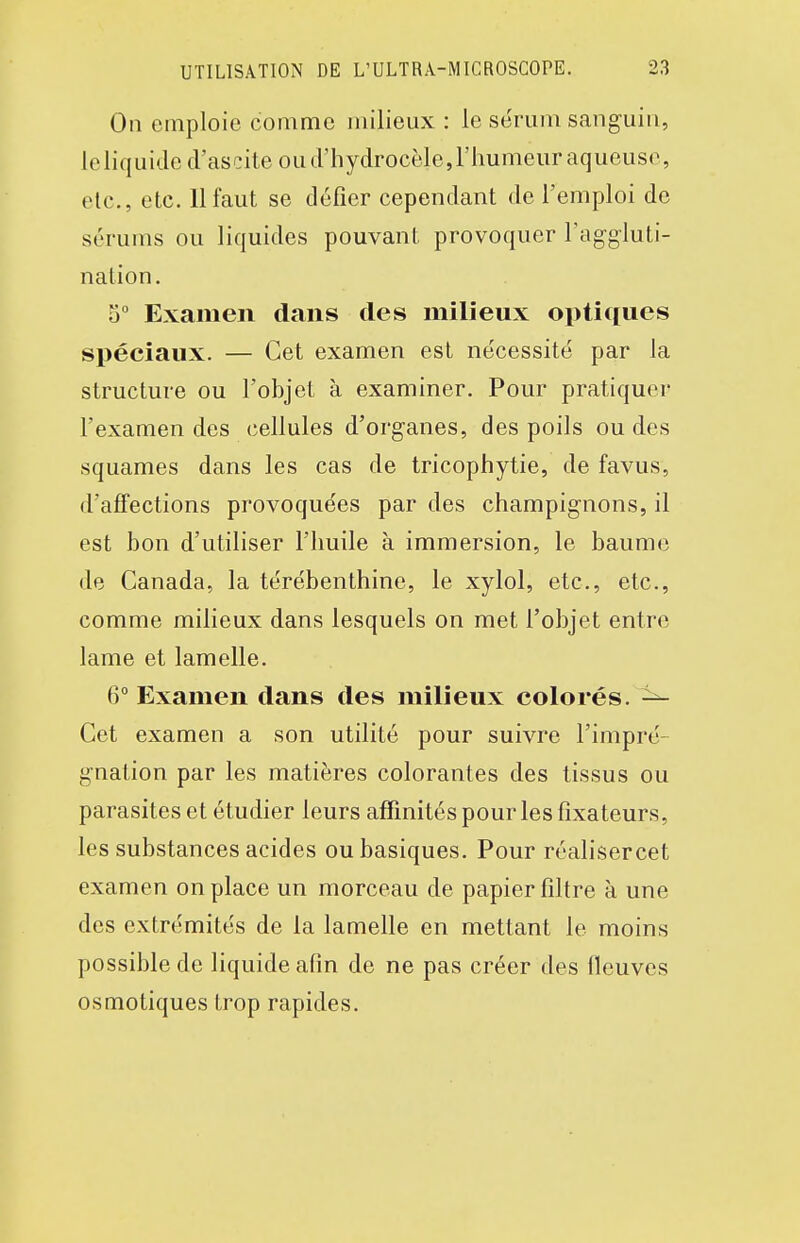 UTILISATION DE L'ULTRA-MICROSCOPE. 23

On emploie comme milieux : le sérum sanguin, le liquide d'ascite ou d'hydrocèle, l'humeur aqueuse, etc., etc. Il faut se défier cependant de l'emploi de sérums ou liquides pouvant provoquer l'agglutination.

5° Examen dans des milieux optiques spéciaux. — Cet examen est nécessité par la structure ou l'objet à examiner. Pour pratiquer l'examen des cellules d'organes, des poils ou des squames dans les cas de tricophytie, de favus, d'affections provoquées par des champignons, il est bon d'utiliser l'huile à immersion, le baume de Canada, la térébenthine, le xylol, etc., etc., comme milieux dans lesquels on met l'objet entre lame et lamelle.

6° Examen dans des milieux colorés. — Cet examen a son utilité pour suivre l'imprégnation par les matières colorantes des tissus ou parasites et étudier leurs affinités pour les fixateurs, les substances acides ou basiques. Pour réaliser cet examen on place un morceau de papier filtre à une des extrémités de la lamelle en mettant le moins possible de liquide afin de ne pas créer des fleuves osmotiques trop rapides.